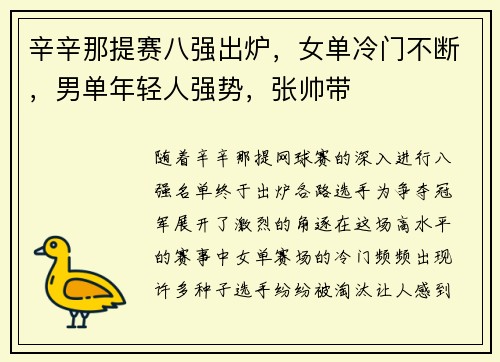 辛辛那提赛八强出炉，女单冷门不断，男单年轻人强势，张帅带

随着辛辛那提网球赛的深入进行八强名单终于出炉各路选手为争夺冠军展开了激烈的角逐在这场高水平的赛事中女单赛场的冷门频频出现许多种子选手纷纷被淘汰让人感到